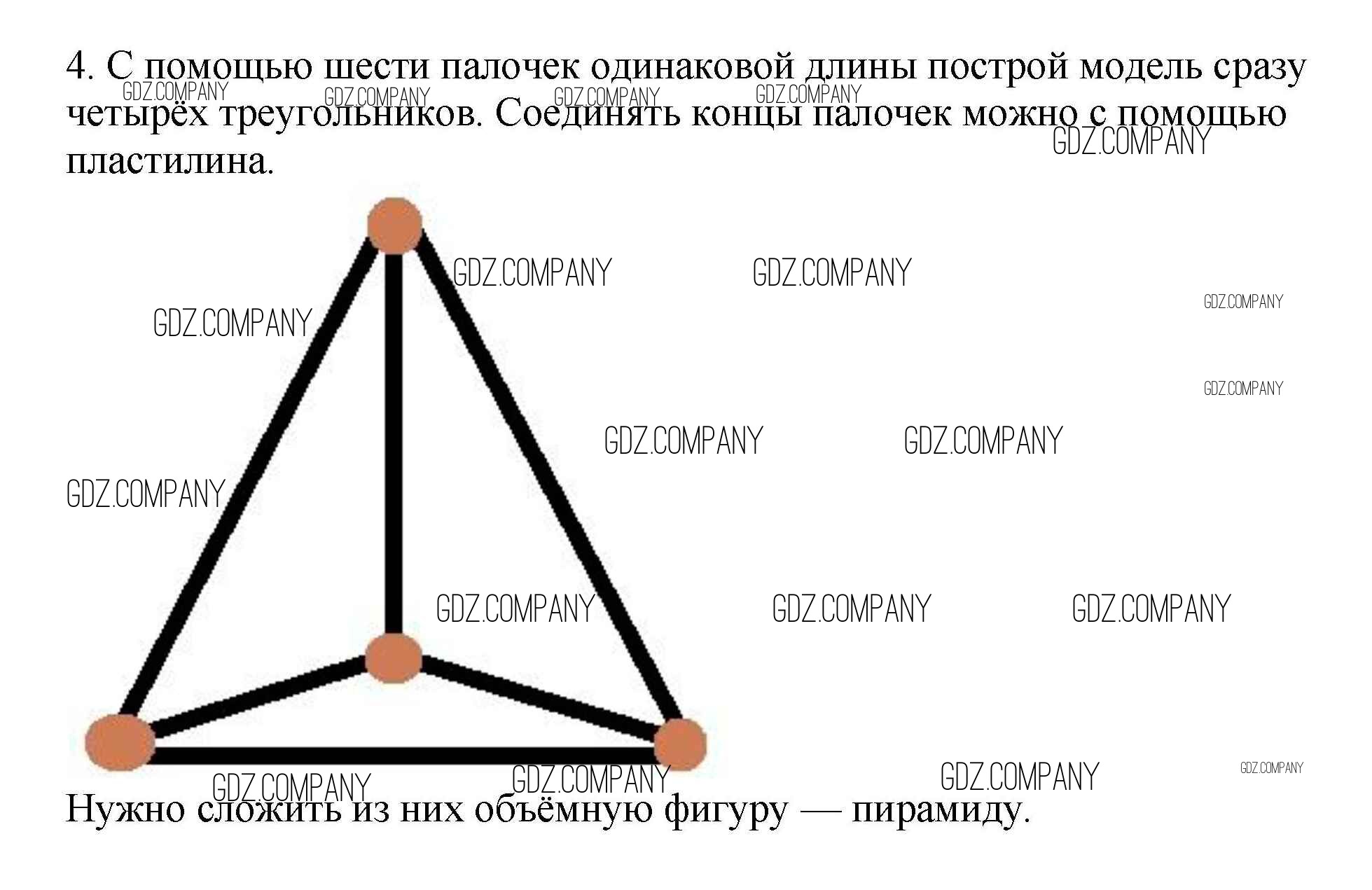 4. С помощью шести палочек одинаковой длины построй модель сразу четырёх треугольников. Соединять концы палочек можно с помощью пластилина.

Нужно сложить из них объёмную фигуру — пирамиду.

GDZ.COMPANY